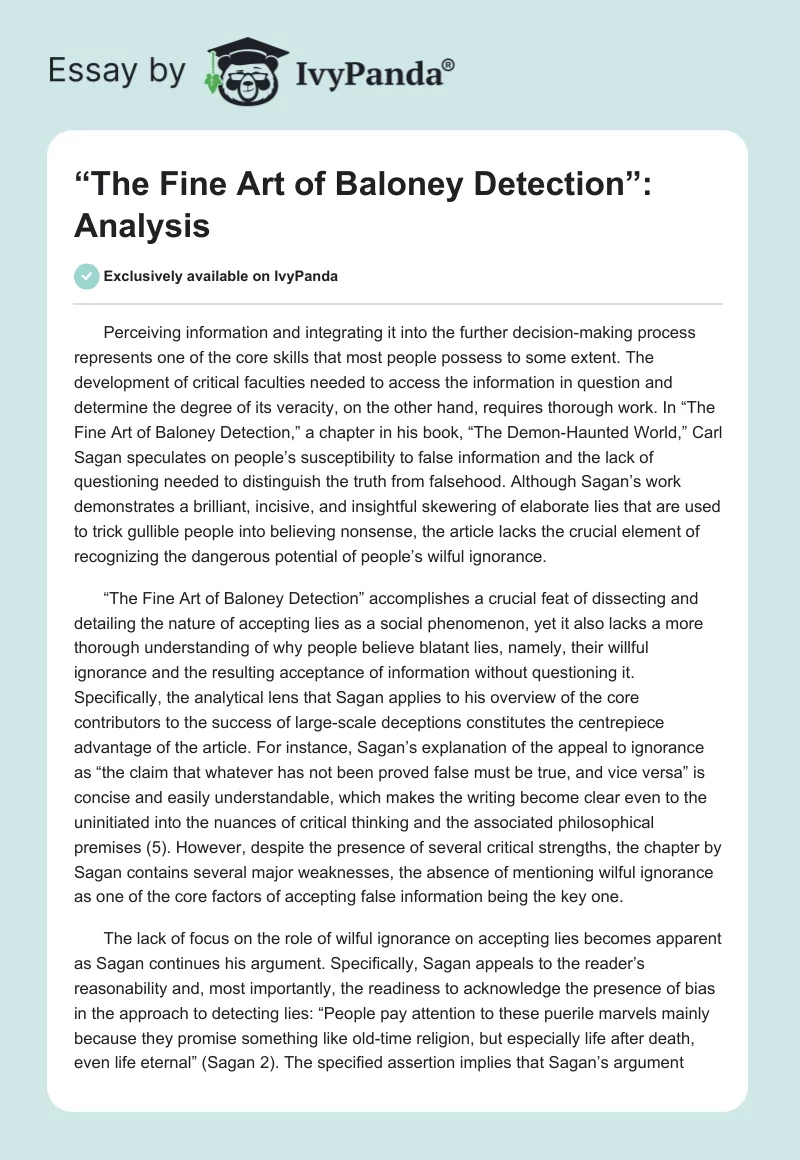 Essay by IvyPanda®

“The Fine Art of Baloney Detection”: Analysis

Exclusively available on IvyPanda

Perceiving information and integrating it into the further decision-making process represents one of the core skills that most people possess to some extent. The development of critical faculties needed to access the information in question and determine the degree of its veracity, on the other hand, requires thorough work. In “The Fine Art of Baloney Detection,” a chapter in his book, “The Demon-Haunted World,” Carl Sagan speculates on people’s susceptibility to false information and the lack of questioning needed to distinguish the truth from falsehood. Although Sagan’s work demonstrates a brilliant, incisive, and insightful skewering of elaborate lies that are used to trick gullible people into believing nonsense, the article lacks the crucial element of recognizing the dangerous potential of people’s wilful ignorance.

“The Fine Art of Baloney Detection” accomplishes a crucial feat of dissecting and detailing the nature of accepting lies as a social phenomenon, yet it also lacks a more thorough understanding of why people believe blatant lies, namely, their willful ignorance and the resulting acceptance of information without questioning it. Specifically, the analytical lens that Sagan applies to his overview of the core contributors to the success of large-scale deceptions constitutes the centrepiece advantage of the article. For instance, Sagan’s explanation of the appeal to ignorance as “the claim that whatever has not been proved false must be true, and vice versa” is concise and easily understandable, which makes the writing become clear even to the uninitiated into the nuances of critical thinking and the associated philosophical premises (5). However, despite the presence of several critical strengths, the chapter by Sagan contains several major weaknesses, the absence of mentioning wilful ignorance as one of the core factors of accepting false information being the key one.

The lack of focus on the role of wilful ignorance on accepting lies becomes apparent as Sagan continues his argument. Specifically, Sagan appeals to the reader’s reasonability and, most importantly, the readiness to acknowledge the presence of bias in the approach to detecting lies: “People pay attention to these puerile marvels mainly because they promise something like old-time religion, but especially life after death, even life eternal” (Sagan 2). The specified assertion implies that Sagan’s argument